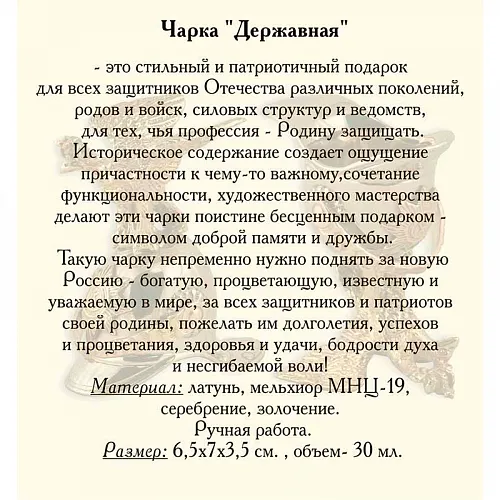 Чарка "Державная"

- это стильный и патриотичный подарок для всех защитников Отечества различных поколений, родов и войск, силовых структур и ведомств, для тех, чья профессия - Родину защищать. Историческое содержание создает ощущение причастности к чему-то важному,сочетание функциональности, художественного мастерства делают эти чарки поистине бесценным подарком - символом доброй памяти и дружбы. Такую чарку непременно нужно поднять за новую Россию - богатую, процветающую, известную и уважаемую в мире, за всех защитников и патриотов своей родины, пожелать им долголетия, успехов и процветания, здоровья и удачи, бодрости духа и несгибаемой воли!

Материал: латунь, мельхиор МНЦ-19, серебрение, золочение.
Ручная работа.
Размер: 6,5х7х3,5 см. , объем- 30 мл.